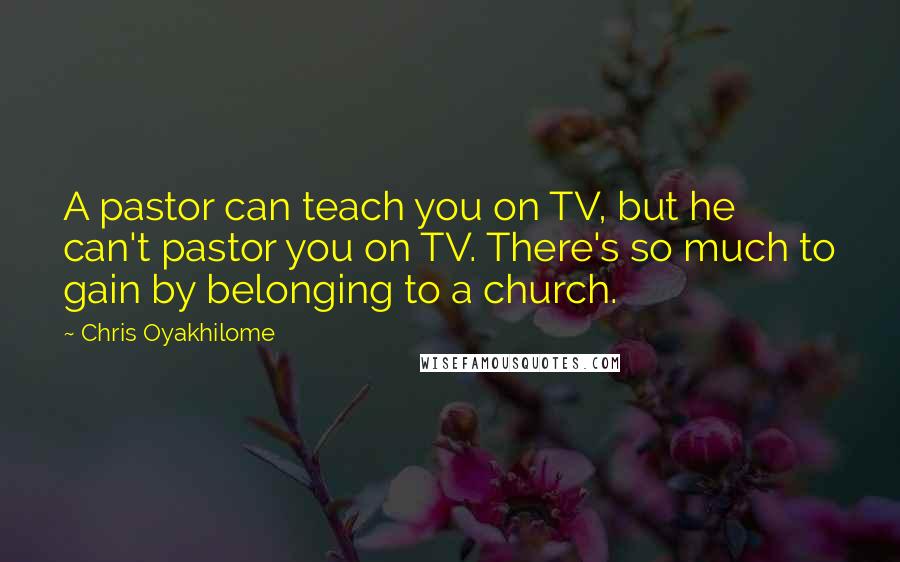 A pastor can teach you on TV, but he can't pastor you on TV. There's so much to gain by belonging to a church.

~ Chris Oyakhilome

WISEFAMOUSQUOTES.COM